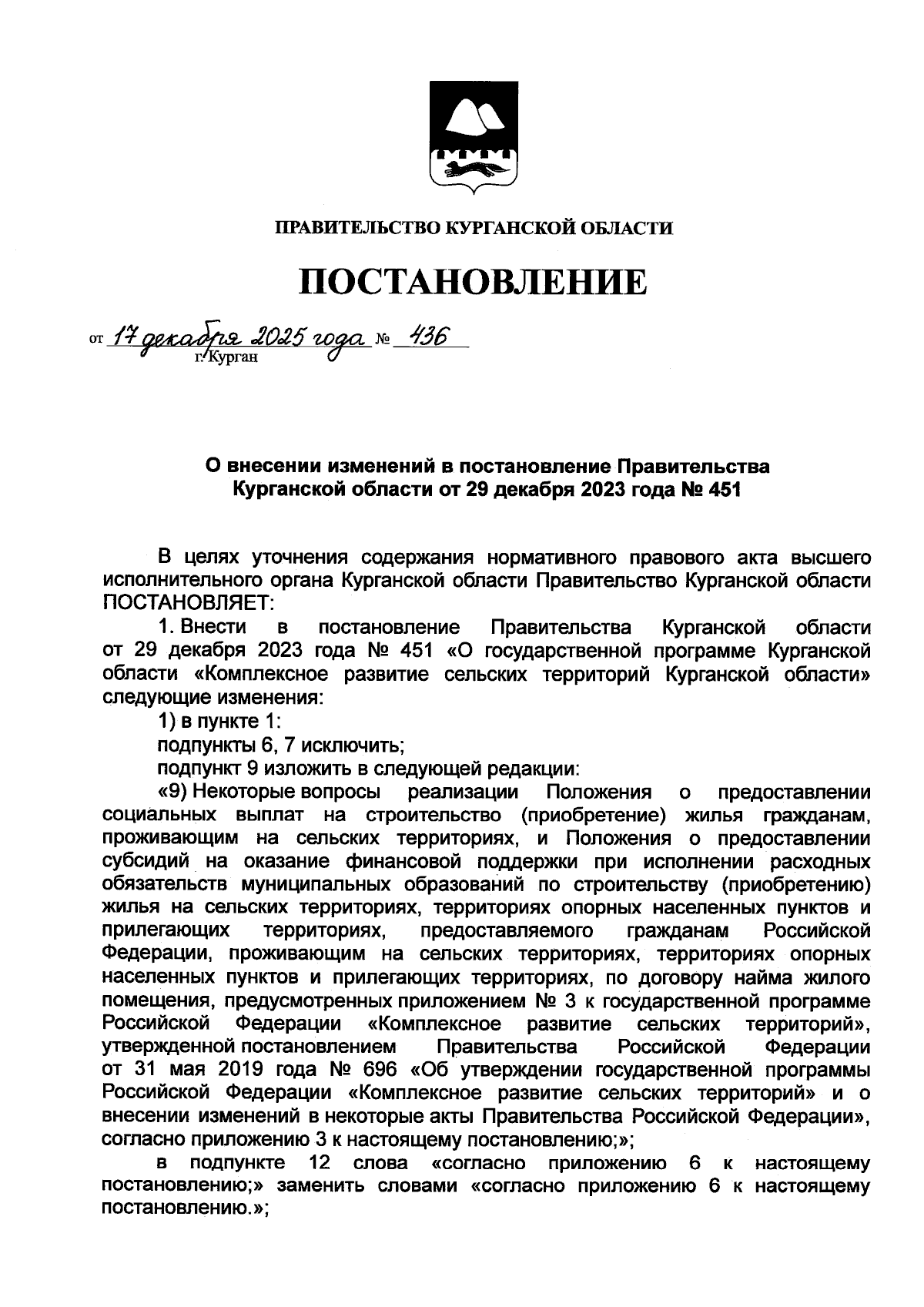 ПРАВИТЕЛЬСТВО КУРГАНСКОЙ ОБЛАСТИ

ПОСТАНОВЛЕНИЕ

от 17 декабря 2025 года № 436
г. Курган

О внесении изменений в постановление Правительства Курганской области от 29 декабря 2023 года № 451

В целях уточнения содержания нормативного правового акта высшего исполнительного органа Курганской области Правительство Курганской области ПОСТАНОВЛЯЕТ:

1. Внести в постановление Правительства Курганской области от 29 декабря 2023 года № 451 «О государственной программе Курганской области «Комплексное развитие сельских территорий Курганской области» следующие изменения:

1) в пункте 1:

подпункты 6, 7 исключить;

подпункт 9 изложить в следующей редакции:

«9) Некоторые вопросы реализации Положения о предоставлении социальных выплат на строительство (приобретение) жилья гражданам, проживающим на сельских территориях, и Положения о предоставлении субсидий на оказание финансовой поддержки при исполнении расходных обязательств муниципальных образований по строительству (приобретению) жилья на сельских территориях, территориях опорных населенных пунктов и прилегающих территориях, предоставляемого гражданам Российской Федерации, проживающим на сельских территориях, территориях опорных населенных пунктов и прилегающих территориях, по договору найма жилого помещения, предусмотренных приложением № 3 к государственной программе Российской Федерации «Комплексное развитие сельских территорий», утвержденной постановлением Правительства Российской Федерации от 31 мая 2019 года № 696 «Об утверждении государственной программы Российской Федерации «Комплексное развитие сельских территорий» и о внесении изменений в некоторые акты Правительства Российской Федерации», согласно приложению 3 к настоящему постановлению;»;

в подпункте 12 слова «согласно приложению 6 к настоящему постановлению;» заменить словами «согласно приложению 6 к настоящему постановлению.»;